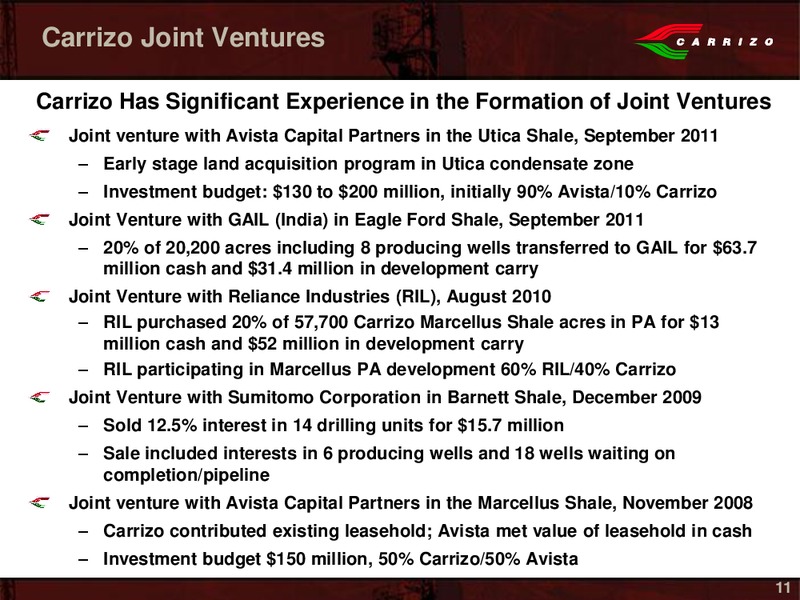 Carrizo Joint Ventures

CARRIZO

Carrizo Has Significant Experience in the Formation of Joint Ventures

Joint venture with Avista Capital Partners in the Utica Shale, September 2011

– Early stage land acquisition program in Utica condensate zone

– Investment budget: \$130 to \$200 million, initially 90% Avista/10% Carrizo

Joint Venture with GAIL (India) in Eagle Ford Shale, September 2011

– 20% of 20,200 acres including 8 producing wells transferred to GAIL for \$63.7 million cash and \$31.4 million in development carry

Joint Venture with Reliance Industries (RIL), August 2010

– RIL purchased 20% of 57,700 Carrizo Marcellus Shale acres in PA for \$13 million cash and \$52 million in development carry

– RIL participating in Marcellus PA development 60% RIL/40% Carrizo

Joint Venture with Sumitomo Corporation in Barnett Shale, December 2009

– Sold 12.5% interest in 14 drilling units for \$15.7 million

– Sale included interests in 6 producing wells and 18 wells waiting on completion/pipeline

Joint venture with Avista Capital Partners in the Marcellus Shale, November 2008

– Carrizo contributed existing leasehold; Avista met value of leasehold in cash

– Investment budget \$150 million, 50% Carrizo/50% Avista

11